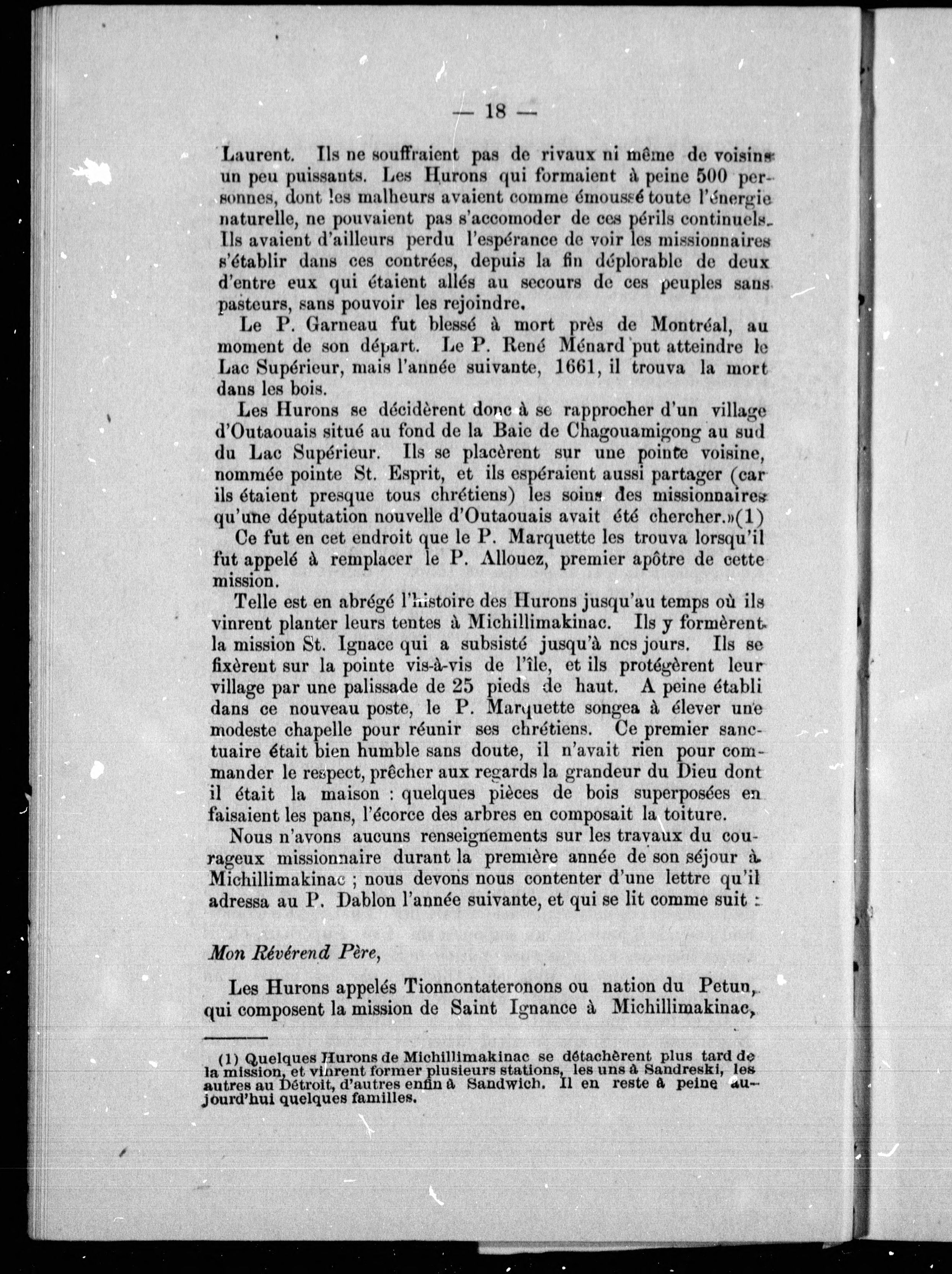 — 18 —

Laurent. Ils ne souffraient pas de rivaux ni même de voisins un peu puissants. Les Hurons qui formaient à peine 500 personnes, dont les malheurs avaient comme émoussé toute l'énergie naturelle, ne pouvaient pas s'accomoder de ces périls continuels. Ils avaient d'ailleurs perdu l'espérance de voir les missionnaires s'établir dans ces contrées, depuis la fin déplorable de deux d'entre eux qui étaient allés au secours de ces peuples sans pasteurs, sans pouvoir les rejoindre.

Le P. Garneau fut blessé à mort près de Montréal, au moment de son départ. Le P. René Ménard put atteindre le Lac Supérieur, mais l'année suivante, 1661, il trouva la mort dans les bois.

Les Hurons se décidèrent donc à se rapprocher d'un village d'Outaouais situé au fond de la Baie de Chagouamigong au sud du Lac Supérieur. Ils se placèrent sur une pointe voisine, nommée pointe St. Esprit, et ils espéraient aussi partager (car ils étaient presque tous chrétiens) les soins des missionnaires qu'une députation nouvelle d'Outaouais avait été chercher.»(1)

Ce fut en cet endroit que le P. Marquette les trouva lorsqu'il fut appelé à remplacer le P. Allouez, premier apôtre de cette mission.

Telle est en abrégé l'histoire des Hurons jusqu'au temps où ils vinrent planter leurs tentes à Michillimakinac. Ils y formèrent la mission St. Ignace qui a subsisté jusqu'à nos jours. Ils se fixèrent sur la pointe vis-à-vis de l'île, et ils protégèrent leur village par une palissade de 25 pieds de haut. A peine établi dans ce nouveau poste, le P. Marquette songea à élever une modeste chapelle pour réunir ses chrétiens. Ce premier sanctuaire était bien humble sans doute, il n'avait rien pour commander le respect, prêcher aux regards la grandeur du Dieu dont il était la maison : quelques pièces de bois superposées en faisaient les pans, l'écorce des arbres en composait la toiture.

Nous n'avons aucuns renseignements sur les travaux du courageux missionnaire durant la première année de son séjour à Michillimakinac ; nous devons nous contenter d'une lettre qu'il adressa au P. Dablon l'année suivante, et qui se lit comme suit :

Mon Révérend Père,

Les Hurons appelés Tionnontateronons ou nation du Petun, qui composent la mission de Saint Ignance à Michillimakinac,

(1) Quelques Hurons de Michillimakinac se détachèrent plus tard de la mission, et vinrent former plusieurs stations, les uns à Sandreski, les autres au Détroit, d'autres enfin à Sandwich. Il en reste à peine aujourd'hui quelques familles.